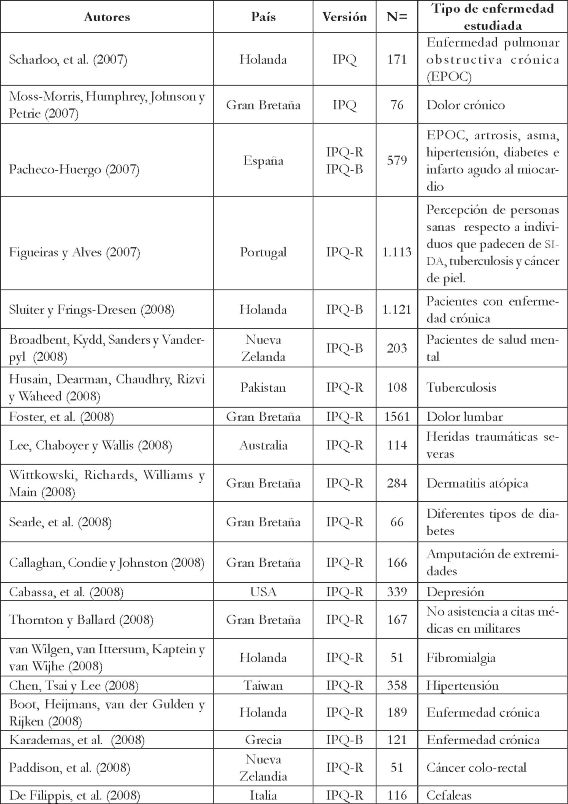 | Autores | País | Versión | N= | Tipo de enfermedad estudiada |
|---|---|---|---|---|
| Scharloo, et al. (2007) | Holanda | IPQ | 171 | Enfermedad pulmonar obstructiva crónica (EPOC) |
| Moss-Morris, Humphrey, Johnson y Petrie (2007) | Gran Bretaña | IPQ | 76 | Dolor crónico |
| Pacheco-Huergo (2007) | España | IPQ-R IPQ-B | 579 | EPOC, artrosis, asma, hipertensión, diabetes e infarto agudo al miocardio |
| Figueiras y Alves (2007) | Portugal | IPQ-R | 1.113 | Percepción de personas sanas respecto a individuos que padecen de SIDA, tuberculosis y cáncer de piel. |
| Sluiter y Frings-Dresen (2008) | Holanda | IPQ-B | 1.121 | Pacientes con enfermedad crónica |
| Broadbent, Kydd, Sanders y Vanderpyl (2008) | Nueva Zelanda | IPQ-B | 203 | Pacientes de salud mental |
| Husain, Dearman, Chaudhry, Rizvi y Waheed (2008) | Pakistan | IPQ-R | 108 | Tuberculosis |
| Foster, et al. (2008) | Gran Bretaña | IPQ-R | 1561 | Dolor lumbar |
| Lee, Chaboyer y Wallis (2008) | Australia | IPQ-R | 114 | Heridas traumáticas severas |
| Wittkowski, Richards, Williams y Main (2008) | Gran Bretaña | IPQ-R | 284 | Dermatitis atópica |
| Searle, et al. (2008) | Gran Bretaña | IPQ-R | 66 | Diferentes tipos de diabetes |
| Callaghan, Condie y Johnston (2008) | Gran Bretaña | IPQ-R | 166 | Amputación de extremidades |
| Cabassa, et al. (2008) | USA | IPQ-R | 339 | Depresión |
| Thornton y Ballard (2008) | Gran Bretaña | IPQ-R | 167 | No asistencia a citas médicas en militares |
| van Wilgen, van Ittersum, Kaptein y van Wijhe (2008) | Holanda | IPQ-R | 51 | Fibromialgia |
| Chen, Tsai y Lee (2008) | Taiwan | IPQ-R | 358 | Hipertensión |
| Boot, Heijmans, van der Gulden y Rijken (2008) | Holanda | IPQ-R | 189 | Enfermedad crónica |
| Karademas, et al. (2008) | Grecia | IPQ-B | 121 | Enfermedad crónica |
| Paddison, et al. (2008) | Nueva Zelandia | IPQ-R | 51 | Cáncer colo-rectal |
| De Filippis, et al. (2008) | Italia | IPQ-R | 116 | Cefaleas |